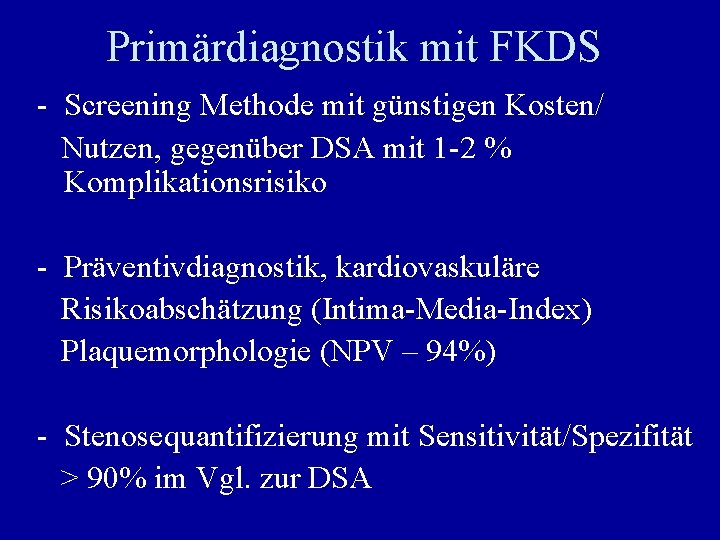 Primärdiagnostik mit FKDS

- Screening Methode mit günstigen Kosten/ Nutzen, gegenüber DSA mit 1-2 % Komplikationsrisiko

- Präventivdiagnostik, kardiovaskuläre Risikoabschätzung (Intima-Media-Index) Plaquemorphologie (NPV – 94%)

- Stenosequantifizierung mit Sensitivität/Spezifität > 90% im Vgl. zur DSA